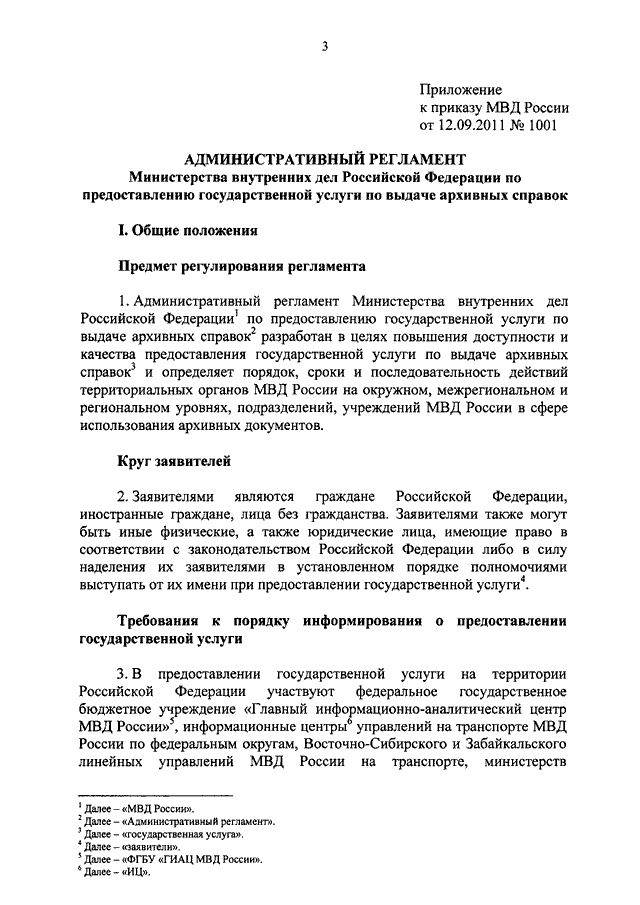 3

Приложение
к приказу МВД России
от 12.09.2011 № 1001

АДМИНИСТРАТИВНЫЙ РЕГЛАМЕНТ
Министерства внутренних дел Российской Федерации по предоставлению государственной услуги по выдаче архивных справок

I. Общие положения

Предмет регулирования регламента

1. Административный регламент Министерства внутренних дел Российской Федерации$^1$ по предоставлению государственной услуги по выдаче архивных справок$^2$ разработан в целях повышения доступности и качества предоставления государственной услуги по выдаче архивных справок$^3$ и определяет порядок, сроки и последовательность действий территориальных органов МВД России на окружном, межрегиональном и региональном уровнях, подразделений, учреждений МВД России в сфере использования архивных документов.

Круг заявителей

2. Заявителями являются граждане Российской Федерации, иностранные граждане, лица без гражданства. Заявителями также могут быть иные физические, а также юридические лица, имеющие право в соответствии с законодательством Российской Федерации либо в силу наделения их заявителями в установленном порядке полномочиями выступать от их имени при предоставлении государственной услуги$^4$.

Требования к порядку информирования о предоставлении государственной услуги

3. В предоставлении государственной услуги на территории Российской Федерации участвуют федеральное государственное бюджетное учреждение «Главный информационно-аналитический центр МВД России»$^5$, информационные центры$^6$ управлений на транспорте МВД России по федеральным округам, Восточно-Сибирского и Забайкальского линейных управлений МВД России на транспорте, министерств

$^1$ Далее – «МВД России».
$^2$ Далее – «Административный регламент».
$^3$ Далее – «государственная услуга».
$^4$ Далее – «заявители».
$^5$ Далее – «ФГБУ «ГИАЦ МВД России».
$^6$ Далее – «ИЦ».